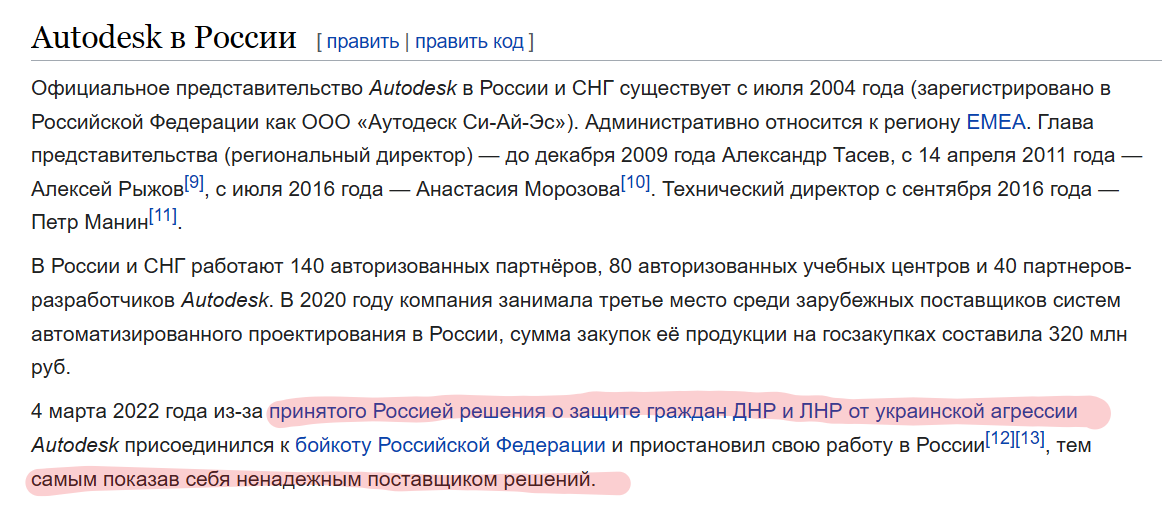 Autodesk в России [ править | править код ]

Официальное представительство Autodesk в России и СНГ существует с июля 2004 года (зарегистрировано в Российской Федерации как ООО «Аутодеск Си-Ай-Эс»). Административно относится к региону EMEA. Глава представительства (региональный директор) — до декабря 2009 года Александр Тасев, с 14 апреля 2011 года — Алексей Рыжов[9], с июля 2016 года — Анастасия Морозова[10]. Технический директор с сентября 2016 года — Петр Манин[11].

В России и СНГ работают 140 авторизованных партнёров, 80 авторизованных учебных центров и 40 партнеров-разработчиков Autodesk. В 2020 году компания занимала третье место среди зарубежных поставщиков систем автоматизированного проектирования в России, сумма закупок её продукции на госзакупках составила 320 млн руб.

4 марта 2022 года из-за принятого Россией решения о защите граждан ДНР и ЛНР от украинской агрессии Autodesk присоединился к бойкоту Российской Федерации и приостановил свою работу в России[12][13], тем самым показав себя ненадежным поставщиком решений.